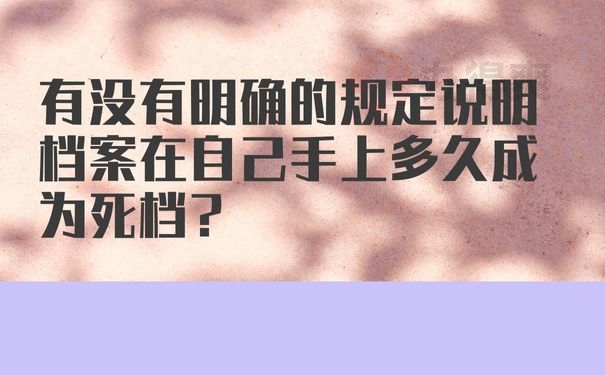 有没有明确的规定说明档案在自己手上多久成为死档？